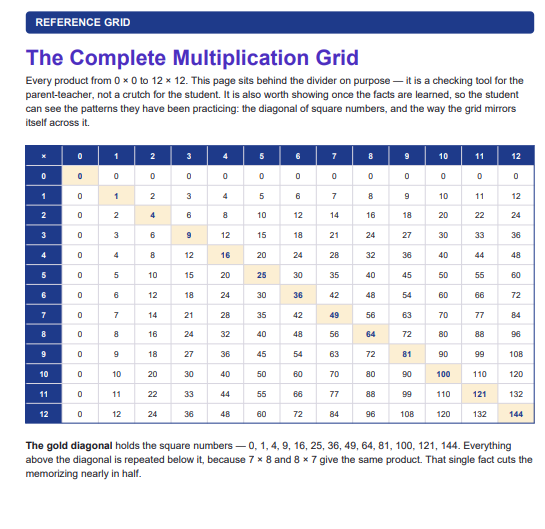 REFERENCE GRID

The Complete Multiplication Grid

Every product from 0 × 0 to 12 × 12. This page sits behind the divider on purpose — it is a checking tool for the parent-teacher, not a crutch for the student. It is also worth showing once the facts are learned, so the student can see the patterns they have been practicing: the diagonal of square numbers, and the way the grid mirrors itself across it.

| × | 0 | 1 | 2 | 3 | 4 | 5 | 6 | 7 | 8 | 9 | 10 | 11 | 12 |
|---|---|---|---|---|---|---|---|---|---|---|---|---|---|
| 0 | 0 | 0 | 0 | 0 | 0 | 0 | 0 | 0 | 0 | 0 | 0 | 0 | 0 |
| 1 | 0 | 1 | 2 | 3 | 4 | 5 | 6 | 7 | 8 | 9 | 10 | 11 | 12 |
| 2 | 0 | 2 | 4 | 6 | 8 | 10 | 12 | 14 | 16 | 18 | 20 | 22 | 24 |
| 3 | 0 | 3 | 6 | 9 | 12 | 15 | 18 | 21 | 24 | 27 | 30 | 33 | 36 |
| 4 | 0 | 4 | 8 | 12 | 16 | 20 | 24 | 28 | 32 | 36 | 40 | 44 | 48 |
| 5 | 0 | 5 | 10 | 15 | 20 | 25 | 30 | 35 | 40 | 45 | 50 | 55 | 60 |
| 6 | 0 | 6 | 12 | 18 | 24 | 30 | 36 | 42 | 48 | 54 | 60 | 66 | 72 |
| 7 | 0 | 7 | 14 | 21 | 28 | 35 | 42 | 49 | 56 | 63 | 70 | 77 | 84 |
| 8 | 0 | 8 | 16 | 24 | 32 | 40 | 48 | 56 | 64 | 72 | 80 | 88 | 96 |
| 9 | 0 | 9 | 18 | 27 | 36 | 45 | 54 | 63 | 72 | 81 | 90 | 99 | 108 |
| 10 | 0 | 10 | 20 | 30 | 40 | 50 | 60 | 70 | 80 | 90 | 100 | 110 | 120 |
| 11 | 0 | 11 | 22 | 33 | 44 | 55 | 66 | 77 | 88 | 99 | 110 | 121 | 132 |
| 12 | 0 | 12 | 24 | 36 | 48 | 60 | 72 | 84 | 96 | 108 | 120 | 132 | 144 |

The gold diagonal holds the square numbers — 0, 1, 4, 9, 16, 25, 36, 49, 64, 81, 100, 121, 144. Everything above the diagonal is repeated below it, because 7 × 8 and 8 × 7 give the same product. That single fact cuts the memorizing nearly in half.